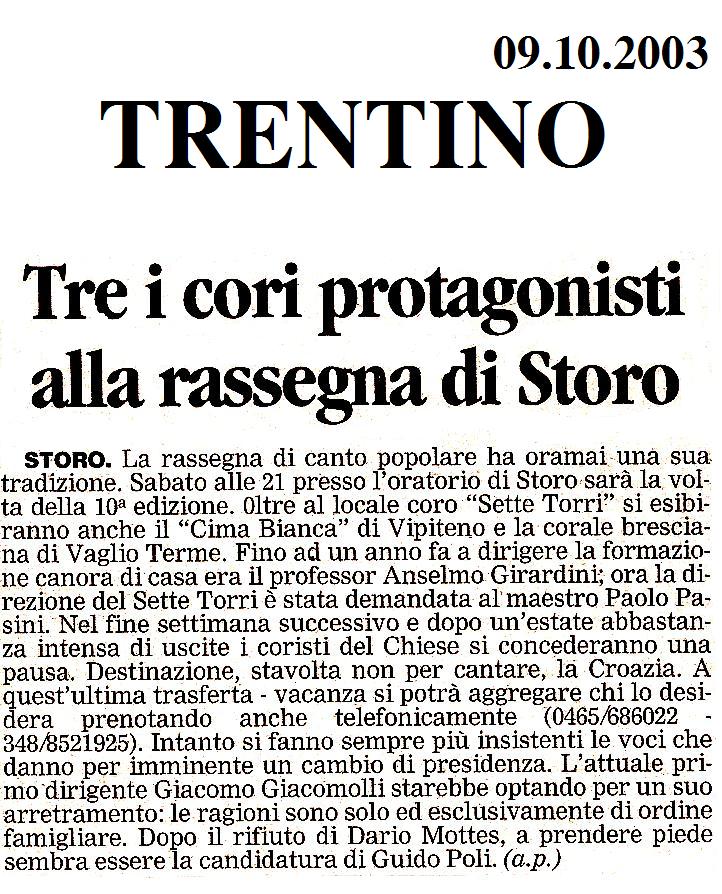 09.10.2003

TRENTINO

Tre i cori protagonisti alla rassegna di Storo

STORO. La rassegna di canto popolare ha oramai una sua tradizione. Sabato alle 21 presso l'oratorio di Storo sarà la volta della 10ª edizione. 0ltre al locale coro "Sette Torri" si esibiranno anche il "Cima Bianca" di Vipiteno e la corale bresciana di Vaglio Terme. Fino ad un anno fa a dirigere la formazione canora di casa era il professor Anselmo Girardini; ora la direzione del Sette Torri è stata demandata al maestro Paolo Pasini. Nel fine settimana successivo e dopo un'estate abbastanza intensa di uscite i coristi del Chiese si concederanno una pausa. Destinazione, stavolta non per cantare, la Croazia. A quest'ultima trasferta - vacanza si potrà aggregare chi lo desidera prenotando anche telefonicamente (0465/686022 - 348/8521925). Intanto si fanno sempre più insistenti le voci che danno per imminente un cambio di presidenza. L'attuale primo dirigente Giacomo Giacomolli starebbe optando per un suo arretramento: le ragioni sono solo ed esclusivamente di ordine famigliare. Dopo il rifiuto di Dario Mottes, a prendere piede sembra essere la candidatura di Guido Poli. (a.p.)